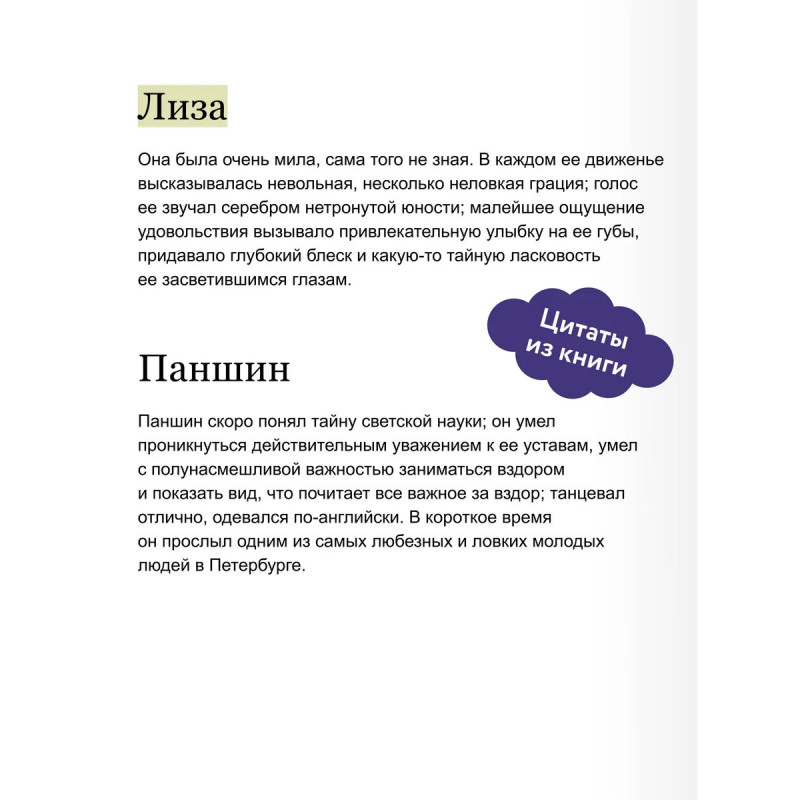 Лиза

Она была очень мила, сама того не зная. В каждом ее движенье высказывалась невольная, несколько неловкая грация; голос ее звучал серебром нетронутой юности; малейшее ощущение удовольствия вызывало привлекательную улыбку на ее губы, придавало глубокий блеск и какую-то тайную ласковость ее засветившимся глазам.

Цитаты из книги

Паншин

Паншин скоро понял тайну светской науки; он умел проникнуться действительным уважением к ее уставам, умел с полунасмешливой важностью заниматься вздором и показать вид, что почитает все важное за вздор; танцевал отлично, одевался по-английски. В короткое время он прослыл одним из самых любезных и ловких молодых людей в Петербурге.